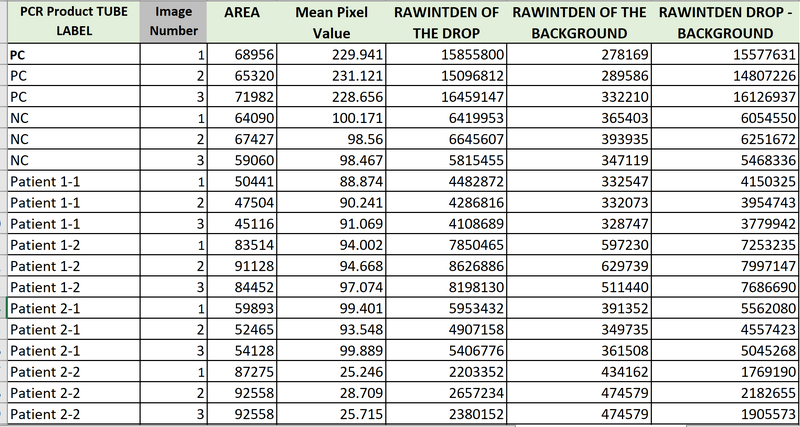 | PCR Product TUBE LABEL | Image Number | AREA | Mean Pixel Value | RAWINTDEN OF THE DROP | RAWINTDEN OF THE BACKGROUND | RAWINTDEN DROP - BACKGROUND |
|---|---|---|---|---|---|---|
| PC | 1 | 68956 | 229.941 | 15855800 | 278169 | 15577631 |
| PC | 2 | 65320 | 231.121 | 15096812 | 289586 | 14807226 |
| PC | 3 | 71982 | 228.656 | 16459147 | 332210 | 16126937 |
| NC | 1 | 64090 | 100.171 | 6419953 | 365403 | 6054550 |
| NC | 2 | 67427 | 98.56 | 6645607 | 393935 | 6251672 |
| NC | 3 | 59060 | 98.467 | 5815455 | 347119 | 5468336 |
| Patient 1-1 | 1 | 50441 | 88.874 | 4482872 | 332547 | 4150325 |
| Patient 1-1 | 2 | 47504 | 90.241 | 4286816 | 332073 | 3954743 |
| Patient 1-1 | 3 | 45116 | 91.069 | 4108689 | 328747 | 3779942 |
| Patient 1-2 | 1 | 83514 | 94.002 | 7850465 | 597230 | 7253235 |
| Patient 1-2 | 2 | 91128 | 94.668 | 8626886 | 629739 | 7997147 |
| Patient 1-2 | 3 | 84452 | 97.074 | 8198130 | 511440 | 7686690 |
| Patient 2-1 | 1 | 59893 | 99.401 | 5953432 | 391352 | 5562080 |
| Patient 2-1 | 2 | 52465 | 93.548 | 4907158 | 349735 | 4557423 |
| Patient 2-1 | 3 | 54128 | 99.889 | 5406776 | 361508 | 5045268 |
| Patient 2-2 | 1 | 87275 | 25.246 | 2203352 | 434162 | 1769190 |
| Patient 2-2 | 2 | 92558 | 28.709 | 2657234 | 474579 | 2182655 |
| Patient 2-2 | 3 | 92558 | 25.715 | 2380152 | 474579 | 1905573 |